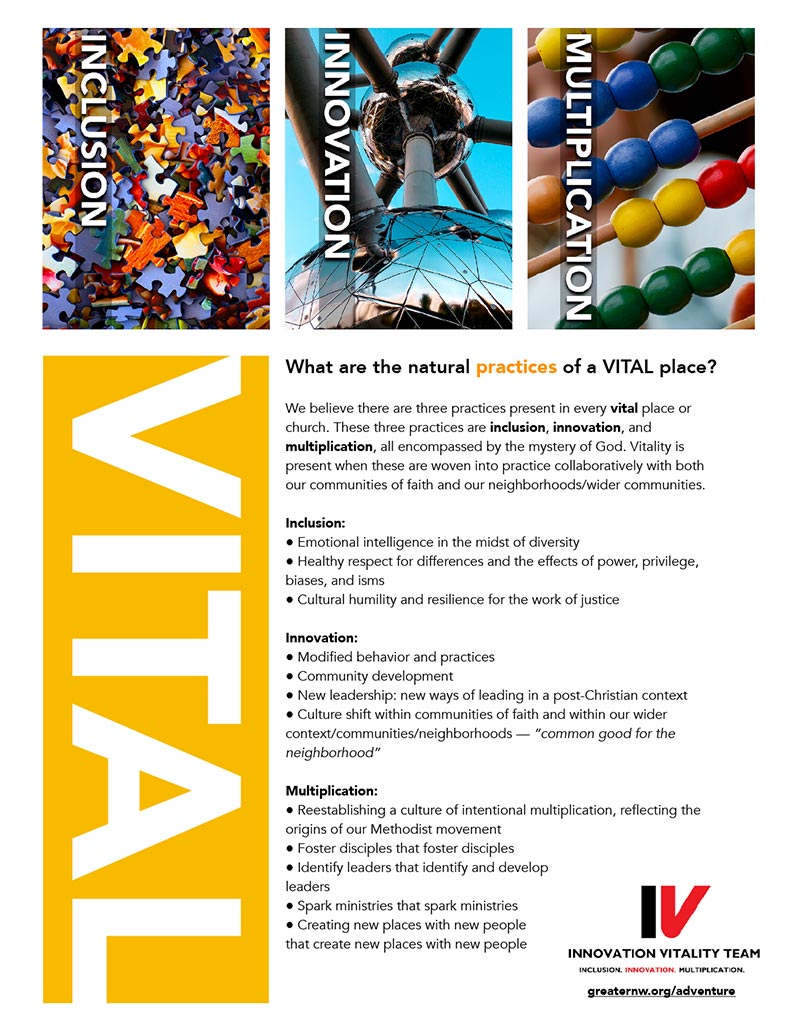 INCLUSION

INNOVATION

MULTIPLICATION

VITAL

What are the natural practices of a VITAL place?

We believe there are three practices present in every vital place or church. These three practices are inclusion, innovation, and multiplication, all encompassed by the mystery of God. Vitality is present when these are woven into practice collaboratively with both our communities of faith and our neighborhoods/wider communities.

Inclusion:
• Emotional intelligence in the midst of diversity
• Healthy respect for differences and the effects of power, privilege, biases, and isms
• Cultural humility and resilience for the work of justice

Innovation:
• Modified behavior and practices
• Community development
• New leadership: new ways of leading in a post-Christian context
• Culture shift within communities of faith and within our wider context/communities/neighborhoods — "common good for the neighborhood"

Multiplication:
• Reestablishing a culture of intentional multiplication, reflecting the origins of our Methodist movement
• Foster disciples that foster disciples
• Identify leaders that identify and develop leaders
• Spark ministries that spark ministries
• Creating new places with new people that create new places with new people

IV
INNOVATION VITALITY TEAM
INCLUSION. INNOVATION. MULTIPLICATION.

greaternw.org/adventure